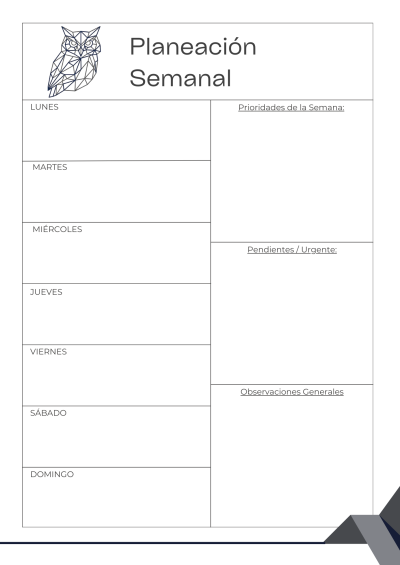 Planeación Semanal

LUNES

MARTES

MIÉRCOLES

JUEVES

VIERNES

SÁBADO

DOMINGO

Prioridades de la Semana:

Pendientes / Urgente:

Observaciones Generales